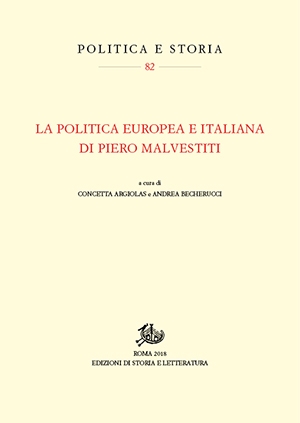 POLITICA E STORIA

82

LA POLITICA EUROPEA E ITALIANA
DI PIERO MALVESTITI

a cura di
CONCETTA ARGIOLAS e ANDREA BECHERUCCI

ROMA 2018
EDIZIONI DI STORIA E LETTERATURA